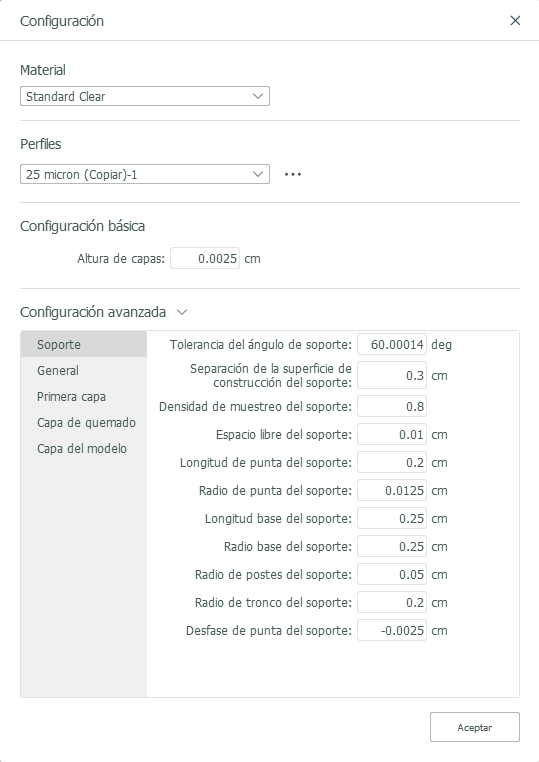 Configuración ×

Material
Standard Clear

Perfiles
25 micron (Copiar)-1 ...

Configuración básica
Altura de capas: 0.0025 cm

Configuración avanzada

Soporte
General
Primera capa
Capa de quemado
Capa del modelo

Tolerancia del ángulo de soporte: 60.00014 deg
Separación de la superficie de construcción del soporte: 0.3 cm
Densidad de muestreo del soporte: 0.8
Espacio libre del soporte: 0.01 cm
Longitud de punta del soporte: 0.2 cm
Radio de punta del soporte: 0.0125 cm
Longitud base del soporte: 0.25 cm
Radio base del soporte: 0.25 cm
Radio de postes del soporte: 0.05 cm
Radio de tronco del soporte: 0.2 cm
Desfase de punta del soporte: -0.0025 cm

Aceptar